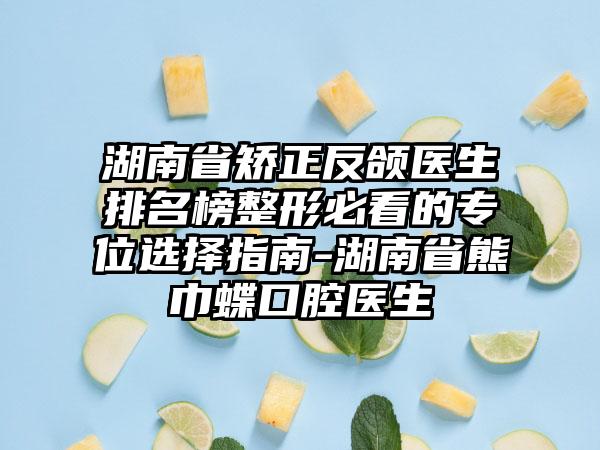 湖南省矫正反颌医生排名榜整形必看的专位选择指南-湖南省熊巾蝶口腔医生